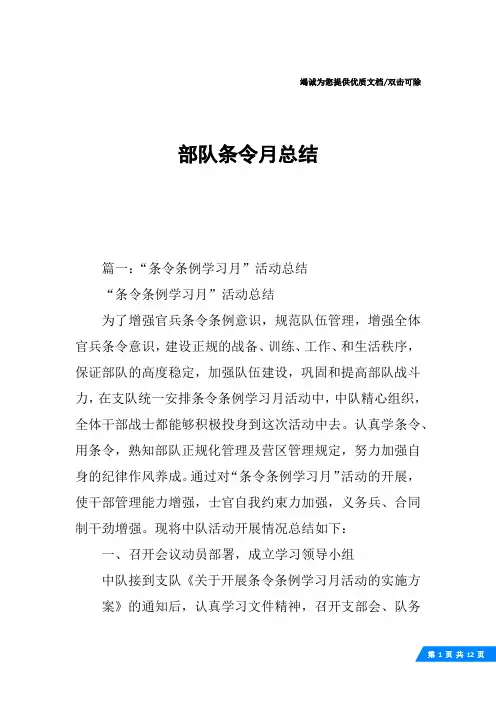 竭诚为您提供优质文档/双击可除

部队条令月总结

篇一：“条令条例学习月”活动总结

“条令条例学习月”活动总结

为了增强官兵条令条例意识，规范队伍管理，增强全体官兵条令意识，建设正规的战备、训练、工作、和生活秩序，保证部队的高度稳定，加强队伍建设，巩固和提高部队战斗力，在支队统一安排条令条例学习月活动中，中队精心组织，全体干部战士都能够积极投身到这次活动中去。认真学条令、用条令，熟知部队正规化管理及营区管理规定，努力加强自身的纪律作风养成。通过对“条令条例学习月”活动的开展，使干部管理能力增强，士官自我约束力加强，义务兵、合同制干劲增强。现将中队活动开展情况总结如下：

一、召开会议动员部署，成立学习领导小组

中队接到支队《关于开展条令条例学习月活动的实施方案》的通知后，认真学习文件精神，召开支部会、队务

第 1 页 共 12 页